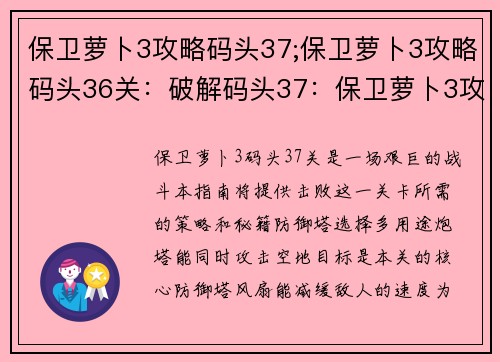 保卫萝卜3攻略码头37;保卫萝卜3攻略码头36关：破解码头37：保卫萝卜3攻

保卫萝卜3码头37关是一场艰巨的战斗本指南将提供击败这一关卡所需的策略和秘籍防御塔选择多用途炮塔能同时攻击空地目标是本关的核心防御塔风扇能减缓敌人的速度为